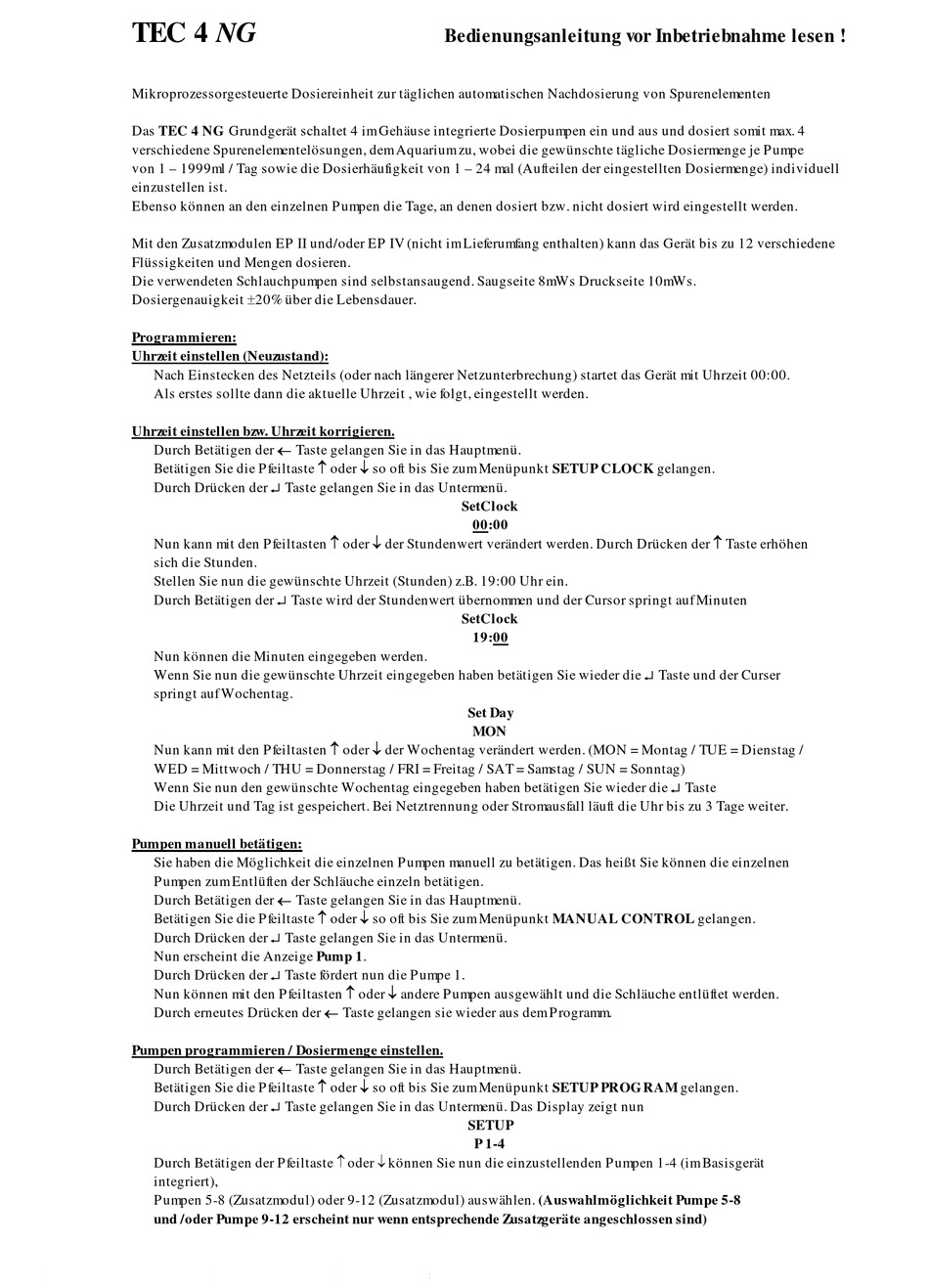 TEC 4 NG Bedienungsanleitung vor Inbetriebnahme lesen !

Mikroprozessorgesteuerte Dosiereinheit zur täglichen automatischen Nachdosierung von Spurenelementen

Das TEC 4 NG Grundgerät schaltet 4 im Gehäuse integrierte Dosierpumpen ein und aus und dosiert somit max. 4 verschiedene Spurenelementelösungen, dem Aquarium zu, wobei die gewünschte tägliche Dosiermenge je Pumpe von 1 – 1999ml / Tag sowie die Dosierhäufigkeit von 1 – 24 mal (Aufteilen der eingestellten Dosiermenge) individuell einzustellen ist.
Ebenso können an den einzelnen Pumpen die Tage, an denen dosiert bzw. nicht dosiert wird eingestellt werden.

Mit den Zusatzmodulen EP II und/oder EP IV (nicht im Lieferumfang enthalten) kann das Gerät bis zu 12 verschiedene Flüssigkeiten und Mengen dosieren.
Die verwendeten Schlauchpumpen sind selbstansaugend. Saugseite 8mWs Druckseite 10mWs.
Dosiergenauigkeit ±20% über die Lebensdauer.

Programmieren:
Uhrzeit einstellen (Neuzustand):
Nach Einstecken des Netzteils (oder nach längerer Netzunterbrechung) startet das Gerät mit Uhrzeit 00:00.
Als erstes sollte dann die aktuelle Uhrzeit , wie folgt, eingestellt werden.

Uhrzeit einstellen bzw. Uhrzeit korrigieren.
Durch Betätigen der ← Taste gelangen Sie in das Hauptmenü.
Betätigen Sie die Pfeiltaste ↑ oder ↓ so oft bis Sie zum Menüpunkt SETUP CLOCK gelangen.
Durch Drücken der ↵ Taste gelangen Sie in das Untermenü.
SetClock
00:00
Nun kann mit den Pfeiltasten ↑ oder ↓ der Stundenwert verändert werden. Durch Drücken der ↑ Taste erhöhen sich die Stunden.
Stellen Sie nun die gewünschte Uhrzeit (Stunden) z.B. 19:00 Uhr ein.
Durch Betätigen der ↵ Taste wird der Stundenwert übernommen und der Cursor springt auf Minuten
SetClock
19:00
Nun können die Minuten eingegeben werden.
Wenn Sie nun die gewünschte Uhrzeit eingegeben haben betätigen Sie wieder die ↵ Taste und der Curser springt auf Wochentag.
Set Day
MON
Nun kann mit den Pfeiltasten ↑ oder ↓ der Wochentag verändert werden. (MON = Montag / TUE = Dienstag / WED = Mittwoch / THU = Donnerstag / FRI = Freitag / SAT = Samstag / SUN = Sonntag)
Wenn Sie nun den gewünschte Wochentag eingegeben haben betätigen Sie wieder die ↵ Taste
Die Uhrzeit und Tag ist gespeichert. Bei Netztrennung oder Stromausfall läuft die Uhr bis zu 3 Tage weiter.

Pumpen manuell betätigen:
Sie haben die Möglichkeit die einzelnen Pumpen manuell zu betätigen. Das heißt Sie können die einzelnen Pumpen zum Entlüften der Schläuche einzeln betätigen.
Durch Betätigen der ← Taste gelangen Sie in das Hauptmenü.
Betätigen Sie die Pfeiltaste ↑ oder ↓ so oft bis Sie zum Menüpunkt MANUAL CONTROL gelangen.
Durch Drücken der ↵ Taste gelangen Sie in das Untermenü.
Nun erscheint die Anzeige Pump 1.
Durch Drücken der ↵ Taste fördert nun die Pumpe 1.
Nun können mit den Pfeiltasten ↑ oder ↓ andere Pumpen ausgewählt und die Schläuche entlüftet werden.
Durch erneutes Drücken der ← Taste gelangen sie wieder aus dem Programm.

Pumpen programmieren / Dosiermenge einstellen.
Durch Betätigen der ← Taste gelangen Sie in das Hauptmenü.
Betätigen Sie die Pfeiltaste ↑ oder ↓ so oft bis Sie zum Menüpunkt SETUP PROGRAM gelangen.
Durch Drücken der ↵ Taste gelangen Sie in das Untermenü. Das Display zeigt nun
SETUP
P 1-4
Durch Betätigen der Pfeiltaste ↑ oder ↓ können Sie nun die einzustellenden Pumpen 1-4 (im Basisgerät integriert),
Pumpen 5-8 (Zusatzmodul) oder 9-12 (Zusatzmodul) auswählen. (Auswahlmöglichkeit Pumpe 5-8 und /oder Pumpe 9-12 erscheint nur wenn entsprechende Zusatzgeräte angeschlossen sind)